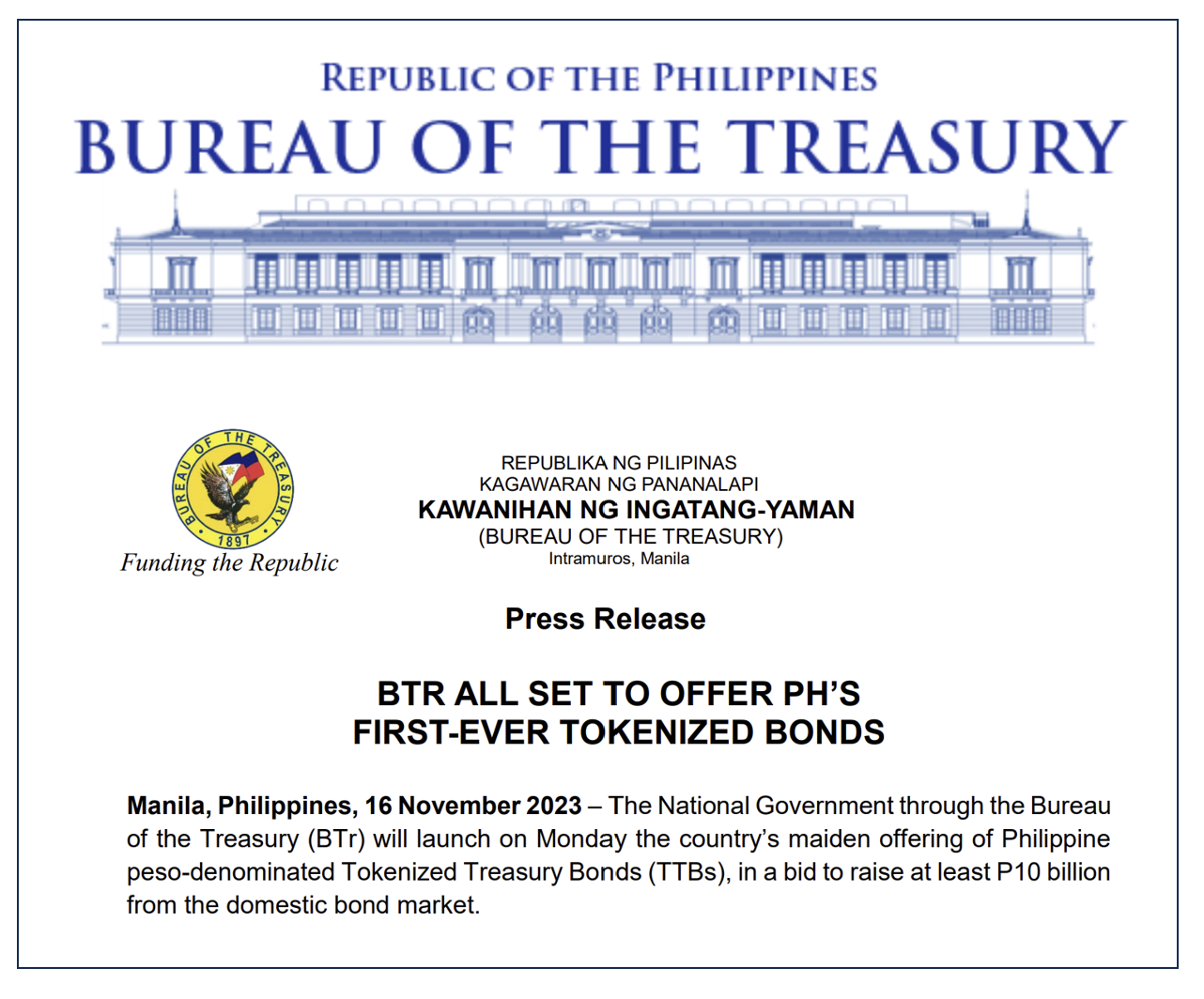 REPUBLIC OF THE PHILIPPINES
BUREAU OF THE TREASURY

BUREAU OF THE TREASURY
1897
Funding the Republic

REPUBLIKA NG PILIPINAS
KAGAWARAN NG PANANALAPI
KAWANIHAN NG INGATANG-YAMAN
(BUREAU OF THE TREASURY)
Intramuros, Manila

Press Release

BTR ALL SET TO OFFER PH'S FIRST-EVER TOKENIZED BONDS

Manila, Philippines, 16 November 2023 – The National Government through the Bureau of the Treasury (BTr) will launch on Monday the country's maiden offering of Philippine peso-denominated Tokenized Treasury Bonds (TTBs), in a bid to raise at least P10 billion from the domestic bond market.